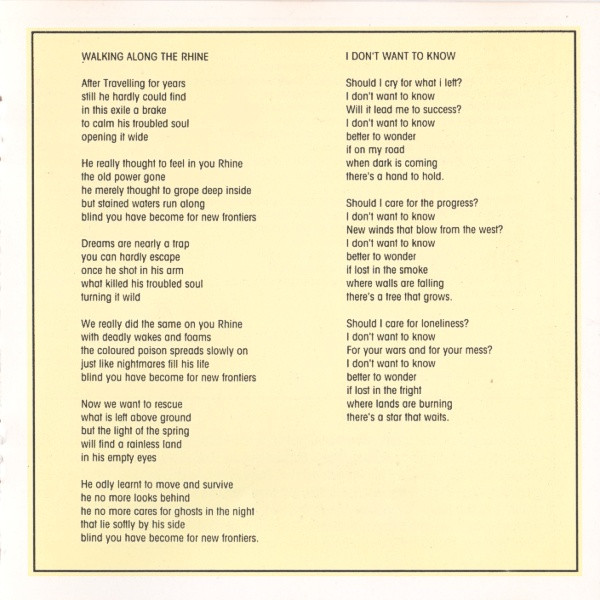 WALKING ALONG THE RHINE

After Travelling for years
still he hardly could find
in this exile a brake
to calm his troubled soul
opening it wide

He really thought to feel in you Rhine
the old power gone
he merely thought to grope deep inside
but stained waters run along
blind you have become for new frontiers

Dreams are nearly a trap
you can hardly escape
once he shot in his arm
what killed his troubled soul
turning it wild

We really did the same on you Rhine
with deadly wakes and foams
the coloured poison spreads slowly on
just like nightmares fill his life
blind you have become for new frontiers

Now we want to rescue
what is left above ground
but the light of the spring
will find a rainless land
in his empty eyes

He odly learnt to move and survive
he no more looks behind
he no more cares for ghosts in the night
that lie softly by his side
blind you have become for new frontiers.

I DON'T WANT TO KNOW

Should I cry for what I left?
I don't want to know
Will it lead me to success?
I don't want to know
better to wonder
if on my road
when dark is coming
there's a hand to hold.

Should I care for the progress?
I don't want to know
New winds that blow from the west?
I don't want to know
better to wonder
if lost in the smoke
where walls are falling
there's a tree that grows.

Should I care for loneliness?
I don't want to know
For your wars and for your mess?
I don't want to know
better to wonder
if lost in the fright
where lands are burning
there's a star that waits.